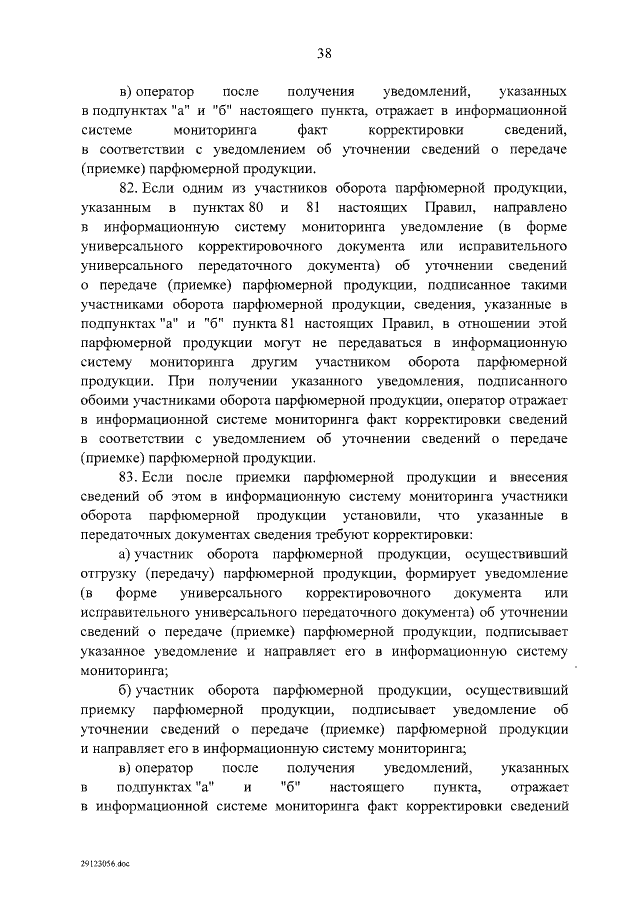 38

в) оператор после получения уведомлений, указанных в подпунктах "а" и "б" настоящего пункта, отражает в информационной системе мониторинга факт корректировки сведений, в соответствии с уведомлением об уточнении сведений о передаче (приемке) парфюмерной продукции.

82. Если одним из участников оборота парфюмерной продукции, указанным в пунктах 80 и 81 настоящих Правил, направлено в информационную систему мониторинга уведомление (в форме универсального корректировочного документа или исправительного универсального передаточного документа) об уточнении сведений о передаче (приемке) парфюмерной продукции, подписанное такими участниками оборота парфюмерной продукции, сведения, указанные в подпунктах "а" и "б" пункта 81 настоящих Правил, в отношении этой парфюмерной продукции могут не передаваться в информационную систему мониторинга другим участником оборота парфюмерной продукции. При получении указанного уведомления, подписанного обоими участниками оборота парфюмерной продукции, оператор отражает в информационной системе мониторинга факт корректировки сведений в соответствии с уведомлением об уточнении сведений о передаче (приемке) парфюмерной продукции.

83. Если после приемки парфюмерной продукции и внесения сведений об этом в информационную систему мониторинга участники оборота парфюмерной продукции установили, что указанные в передаточных документах сведения требуют корректировки:

а) участник оборота парфюмерной продукции, осуществивший отгрузку (передачу) парфюмерной продукции, формирует уведомление (в форме универсального корректировочного документа или исправительного универсального передаточного документа) об уточнении сведений о передаче (приемке) парфюмерной продукции, подписывает указанное уведомление и направляет его в информационную систему мониторинга;

б) участник оборота парфюмерной продукции, осуществивший приемку парфюмерной продукции, подписывает уведомление об уточнении сведений о передаче (приемке) парфюмерной продукции и направляет его в информационную систему мониторинга;

в) оператор после получения уведомлений, указанных в подпунктах "а" и "б" настоящего пункта, отражает в информационной системе мониторинга факт корректировки сведений

29123056.doc